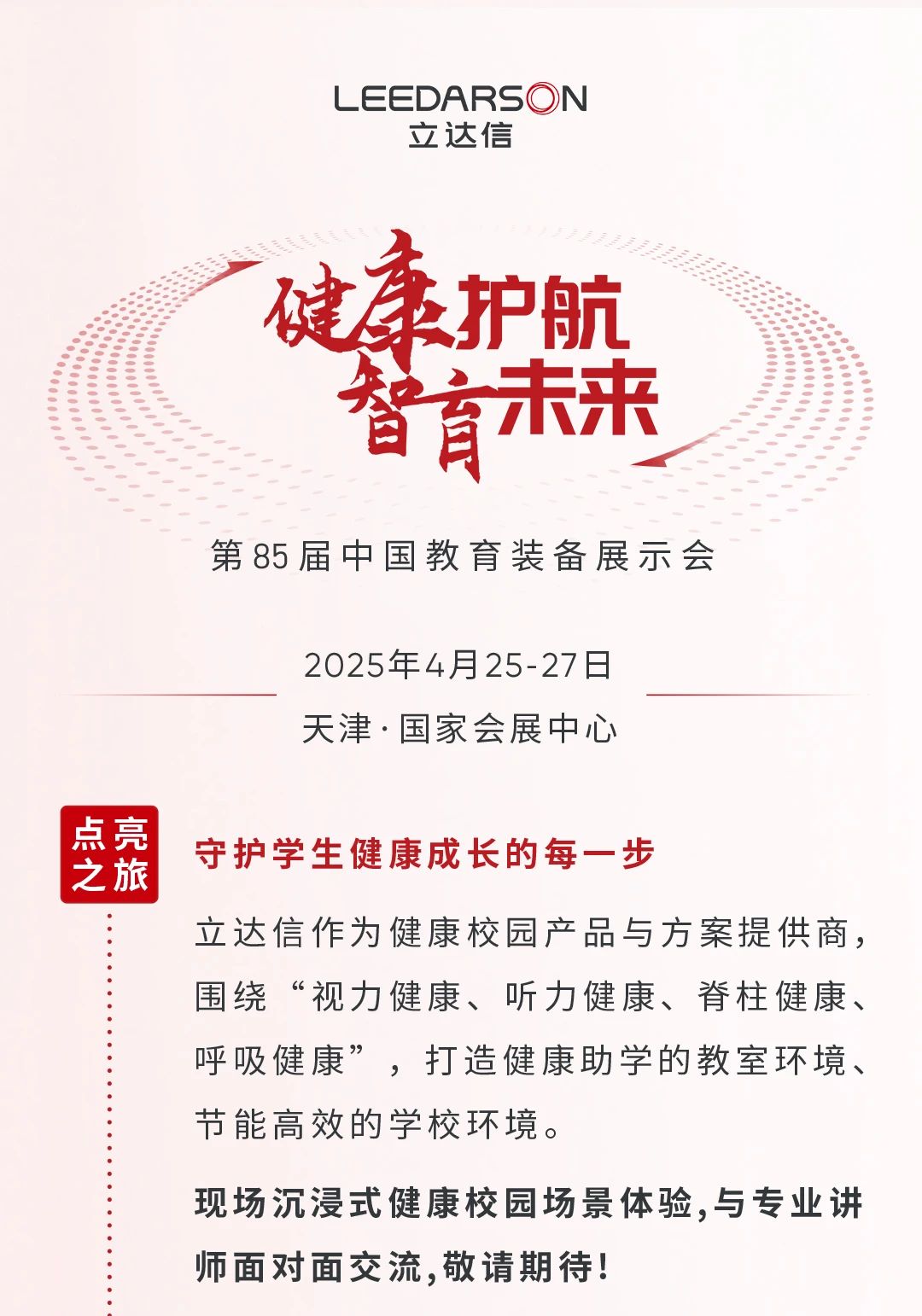 LEEDARSON
立达信

健康护航
智育未来

第85届中国教育装备展示会

2025年4月25-27日
天津·国家会展中心

点亮之旅

守护学生健康成长的每一步

立达信作为健康校园产品与方案提供商，围绕“视力健康、听力健康、脊柱健康、呼吸健康”，打造健康助学的教室环境、节能高效的学校环境。

现场沉浸式健康校园场景体验,与专业讲师面对面交流,敬请期待!